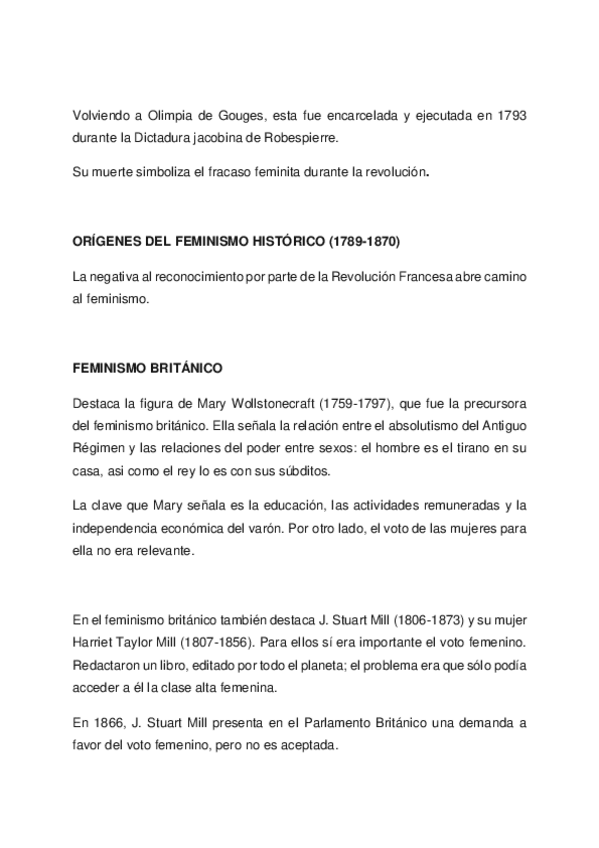 Volviendo a Olimpia de Gouges, esta fue encarcelada y ejecutada en 1793 durante la Dictadura jacobina de Robespierre.

Su muerte simboliza el fracaso feminita durante la revolución.

ORÍGENES DEL FEMINISMO HISTÓRICO (1789-1870)

La negativa al reconocimiento por parte de la Revolución Francesa abre camino al feminismo.

FEMINISMO BRITÁNICO

Destaca la figura de Mary Wollstonecraft (1759-1797), que fue la precursora del feminismo británico. Ella señala la relación entre el absolutismo del Antiguo Régimen y las relaciones del poder entre sexos: el hombre es el tirano en su casa, asi como el rey lo es con sus súbditos.

La clave que Mary señala es la educación, las actividades remuneradas y la independencia económica del varón. Por otro lado, el voto de las mujeres para ella no era relevante.

En el feminismo británico también destaca J. Stuart Mill (1806-1873) y su mujer Harriet Taylor Mill (1807-1856). Para ellos sí era importante el voto femenino. Redactaron un libro, editado por todo el planeta; el problema era que sólo podía acceder a él la clase alta femenina.

En 1866, J. Stuart Mill presenta en el Parlamento Británico una demanda a favor del voto femenino, pero no es aceptada.